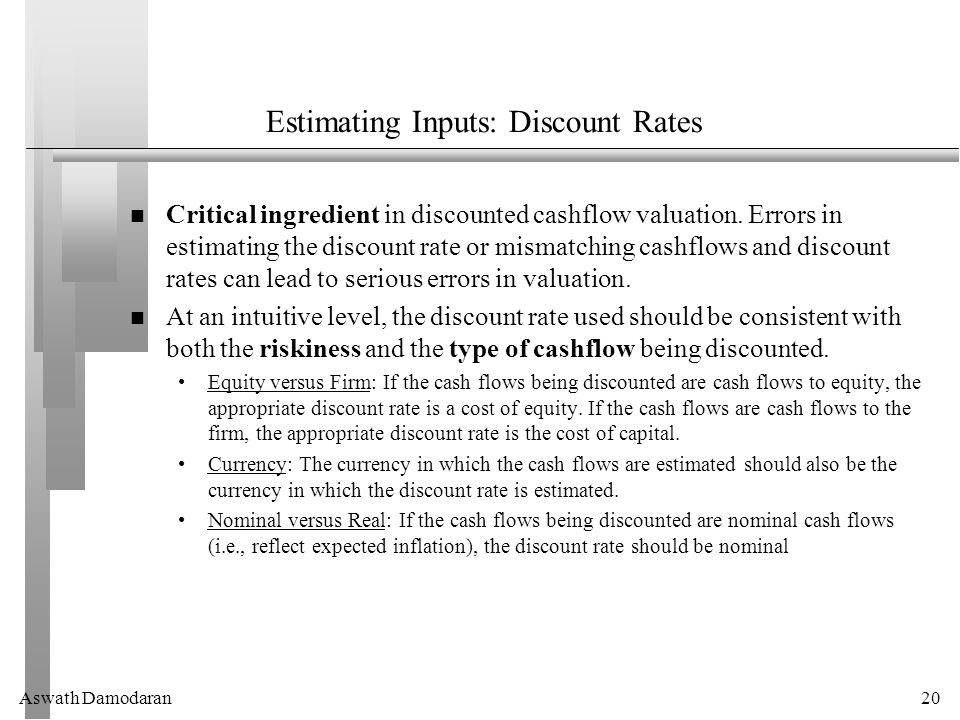 Estimating Inputs: Discount Rates

■ Critical ingredient in discounted cashflow valuation. Errors in estimating the discount rate or mismatching cashflows and discount rates can lead to serious errors in valuation.

■ At an intuitive level, the discount rate used should be consistent with both the riskiness and the type of cashflow being discounted.

• Equity versus Firm: If the cash flows being discounted are cash flows to equity, the appropriate discount rate is a cost of equity. If the cash flows are cash flows to the firm, the appropriate discount rate is the cost of capital.

• Currency: The currency in which the cash flows are estimated should also be the currency in which the discount rate is estimated.

• Nominal versus Real: If the cash flows being discounted are nominal cash flows (i.e., reflect expected inflation), the discount rate should be nominal

Aswath Damodaran

20